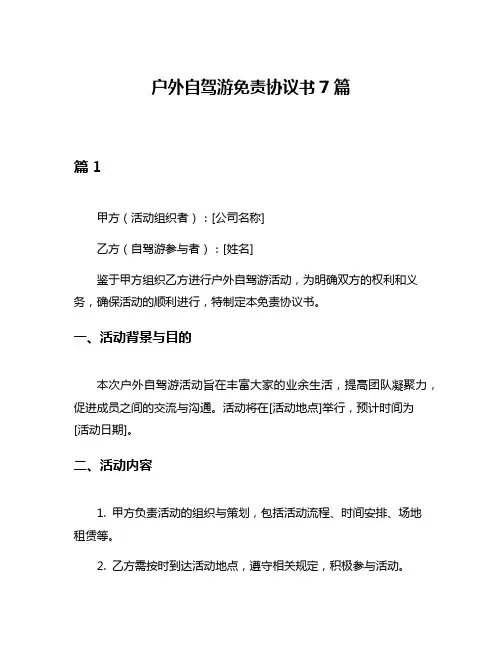 户外自驾游免责协议书 7 篇

篇 1

甲方（活动组织者）：[公司名称]

乙方（自驾游参与者）：[姓名]

鉴于甲方组织乙方进行户外自驾游活动，为明确双方的权利和义务，确保活动的顺利进行，特制定本免责协议书。

一、活动背景与目的

本次户外自驾游活动旨在丰富大家的业余生活，提高团队凝聚力，促进成员之间的交流与沟通。活动将在[活动地点]举行，预计时间为[活动日期]。

二、活动内容

1. 甲方负责活动的组织与策划，包括活动流程、时间安排、场地租赁等。

2. 乙方需按时到达活动地点，遵守相关规定，积极参与活动。